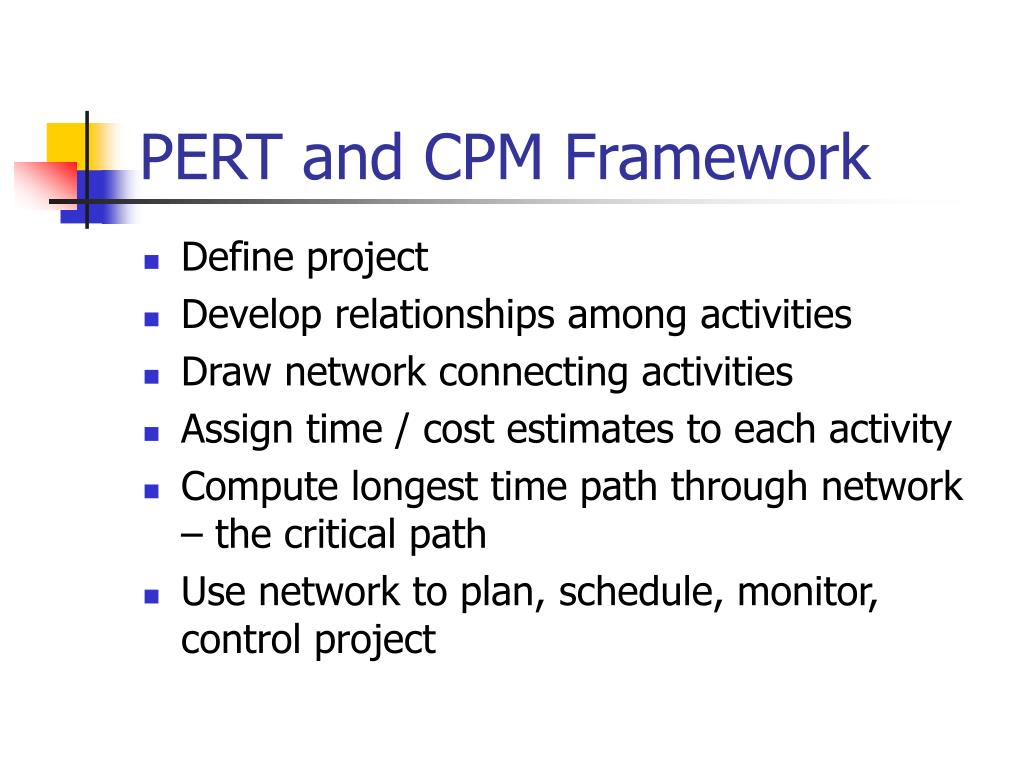 PERT and CPM Framework

- Define project
- Develop relationships among activities
- Draw network connecting activities
- Assign time / cost estimates to each activity
- Compute longest time path through network – the critical path
- Use network to plan, schedule, monitor, control project